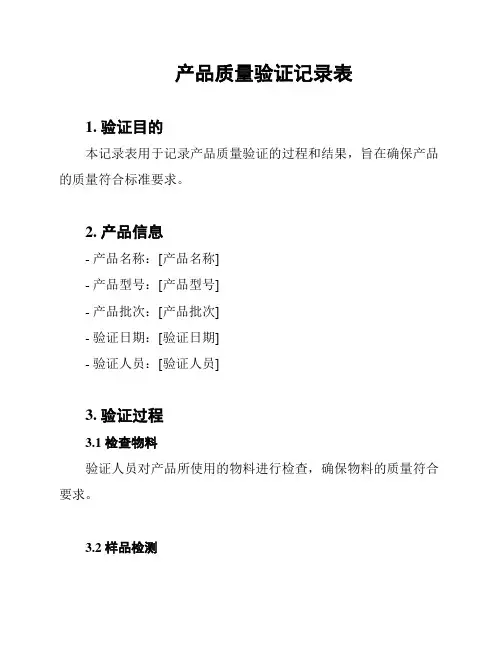 产品质量验证记录表

1. 验证目的

本记录表用于记录产品质量验证的过程和结果，旨在确保产品的质量符合标准要求。

2. 产品信息

- 产品名称：[产品名称]
- 产品型号：[产品型号]
- 产品批次：[产品批次]
- 验证日期：[验证日期]
- 验证人员：[验证人员]

3. 验证过程

3.1 检查物料

验证人员对产品所使用的物料进行检查，确保物料的质量符合要求。

3.2 样品检测